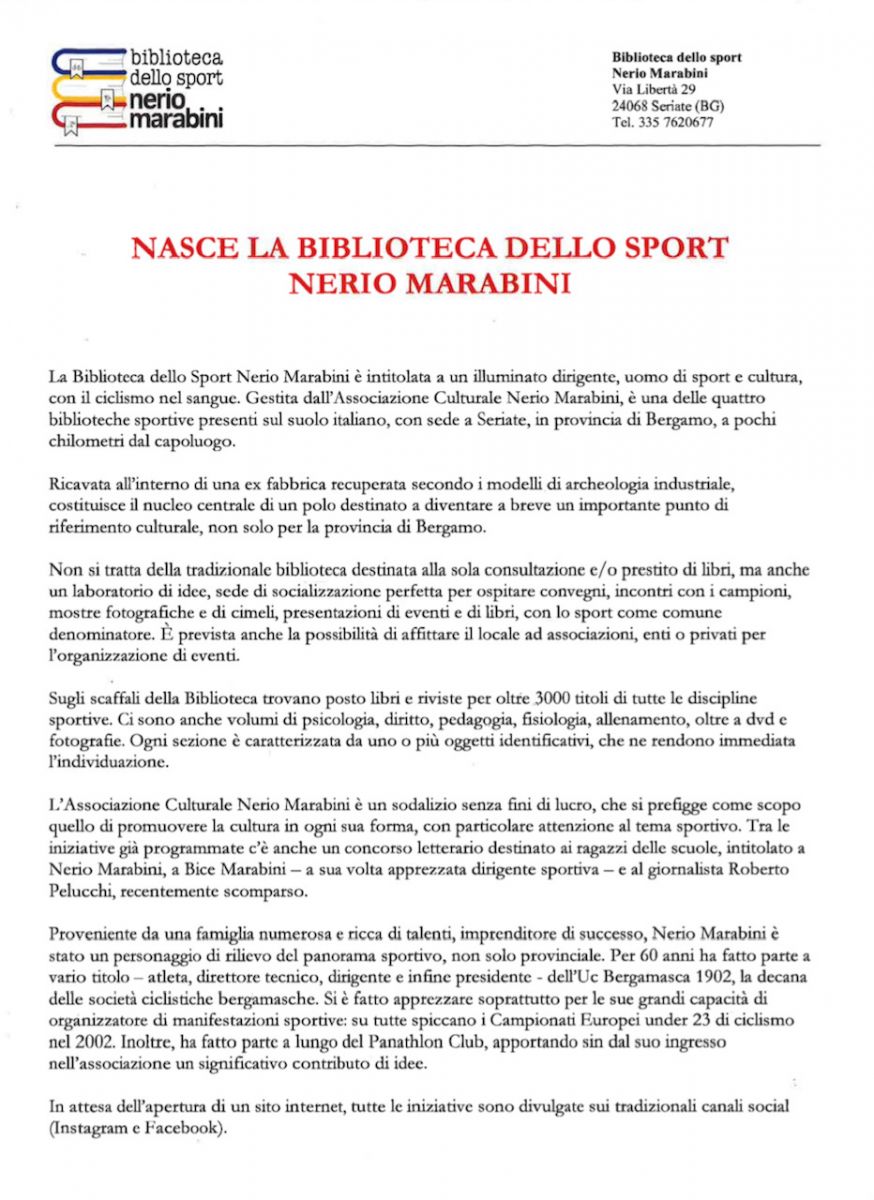 biblioteca
dello sport
nerio
marabini

Biblioteca dello sport
Nerio Marabini
Via Libertà 29
24068 Seriate (BG)
Tel. 335 7620677

NASCE LA BIBLIOTECA DELLO SPORT
NERIO MARABINI

La Biblioteca dello Sport Nerio Marabini è intitolata a un illuminato dirigente, uomo di sport e cultura, con il ciclismo nel sangue. Gestita dall'Associazione Culturale Nerio Marabini, è una delle quattro biblioteche sportive presenti sul suolo italiano, con sede a Seriate, in provincia di Bergamo, a pochi chilometri dal capoluogo.

Ricavata all'interno di una ex fabbrica recuperata secondo i modelli di archeologia industriale, costituisce il nucleo centrale di un polo destinato a diventare a breve un importante punto di riferimento culturale, non solo per la provincia di Bergamo.

Non si tratta della tradizionale biblioteca destinata alla sola consultazione e/o prestito di libri, ma anche un laboratorio di idee, sede di socializzazione perfetta per ospitare convegni, incontri con i campioni, mostre fotografiche e di cimeli, presentazioni di eventi e di libri, con lo sport come comune denominatore. È prevista anche la possibilità di affittare il locale ad associazioni, enti o privati per l'organizzazione di eventi.

Sugli scaffali della Biblioteca trovano posto libri e riviste per oltre 3000 titoli di tutte le discipline sportive. Ci sono anche volumi di psicologia, diritto, pedagogia, fisiologia, allenamento, oltre a dvd e fotografie. Ogni sezione è caratterizzata da uno o più oggetti identificativi, che ne rendono immediata l'individuazione.

L'Associazione Culturale Nerio Marabini è un sodalizio senza fini di lucro, che si prefigge come scopo quello di promuovere la cultura in ogni sua forma, con particolare attenzione al tema sportivo. Tra le iniziative già programmate c'è anche un concorso letterario destinato ai ragazzi delle scuole, intitolato a Nerio Marabini, a Bice Marabini – a sua volta apprezzata dirigente sportiva – e al giornalista Roberto Pelucchi, recentemente scomparso.

Proveniente da una famiglia numerosa e ricca di talenti, imprenditore di successo, Nerio Marabini è stato un personaggio di rilievo del panorama sportivo, non solo provinciale. Per 60 anni ha fatto parte a vario titolo – atleta, direttore tecnico, dirigente e infine presidente - dell'Uc Bergamasca 1902, la decana delle società ciclistiche bergamasche. Si è fatto apprezzare soprattutto per le sue grandi capacità di organizzatore di manifestazioni sportive: su tutte spiccano i Campionati Europei under 23 di ciclismo nel 2002. Inoltre, ha fatto parte a lungo del Panathlon Club, apportando sin dal suo ingresso nell'associazione un significativo contributo di idee.

In attesa dell'apertura di un sito internet, tutte le iniziative sono divulgate sui tradizionali canali social (Instagram e Facebook).